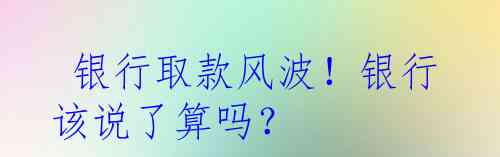 银行取款风波！银行该说了算吗？